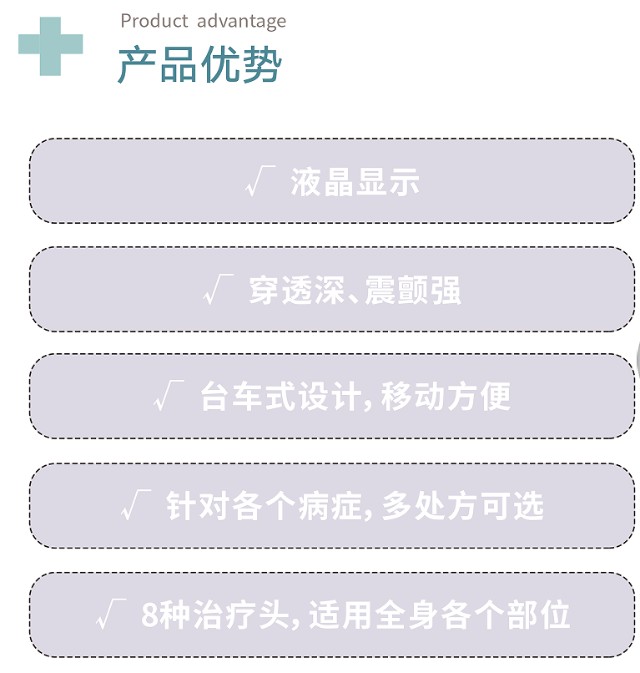 Product advantage
产品优势

√ 液晶显示

√ 穿透深、震颤强

√ 台车式设计，移动方便

√ 针对各个病症，多处方可选

√ 8种治疗头，适用全身各个部位